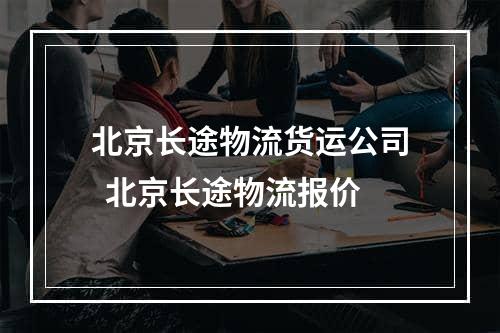 北京长途物流货运公司
北京长途物流报价